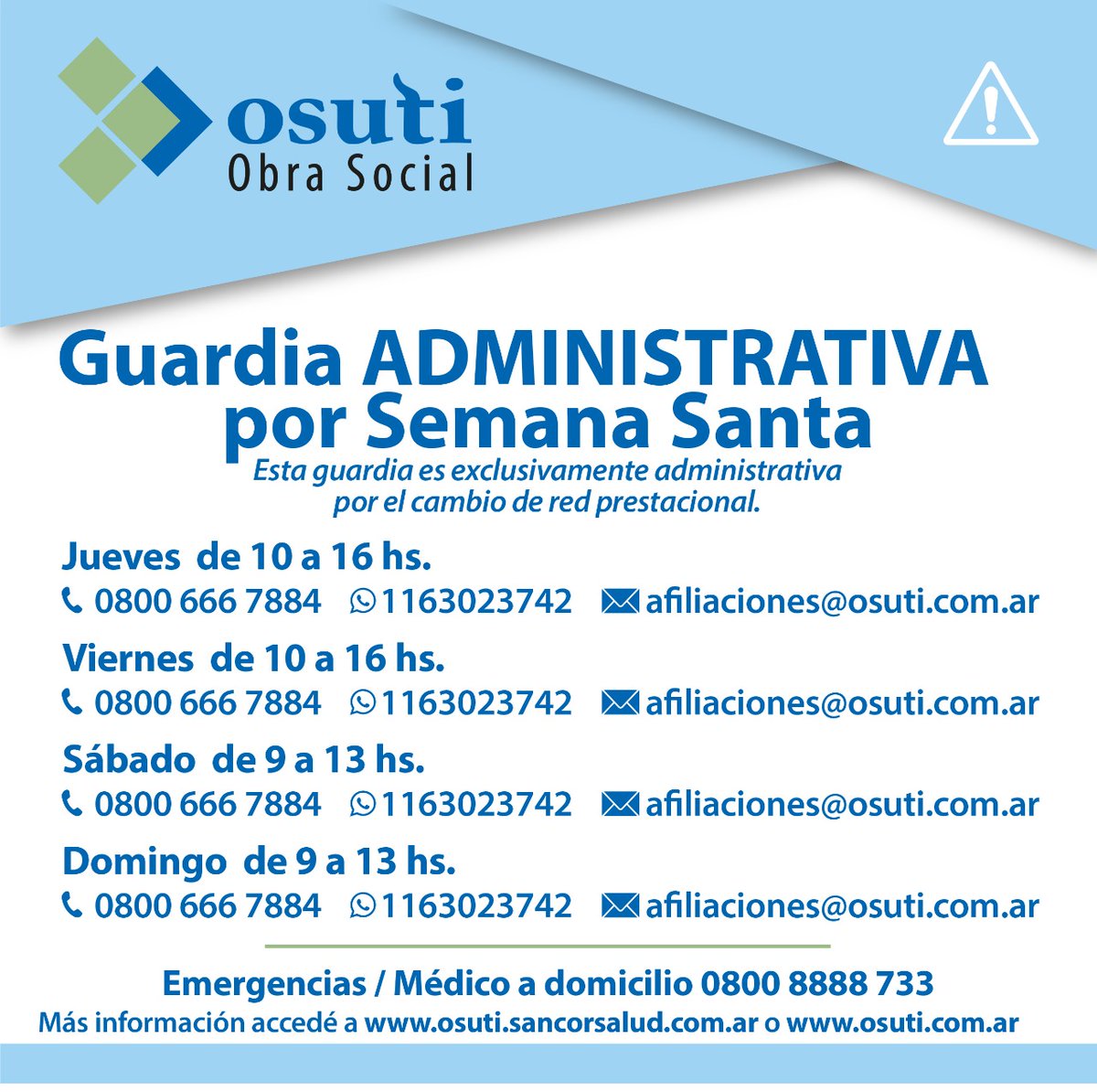 osuti
Obra Social

Guardia ADMINISTRATIVA por Semana Santa

Esta guardia es exclusivamente administrativa por el cambio de red prestacional.

Jueves de 10 a 16 hs.
0800 666 7884 1163023742 afiliaciones@osuti.com.ar

Viernes de 10 a 16 hs.
0800 666 7884 1163023742 afiliaciones@osuti.com.ar

Sábado de 9 a 13 hs.
0800 666 7884 1163023742 afiliaciones@osuti.com.ar

Domingo de 9 a 13 hs.
0800 666 7884 1163023742 afiliaciones@osuti.com.ar

Emergencias / Médico a domicilio 0800 8888 733
Más información accedé a www.osuti.sancorsalud.com.ar o www.osuti.com.ar